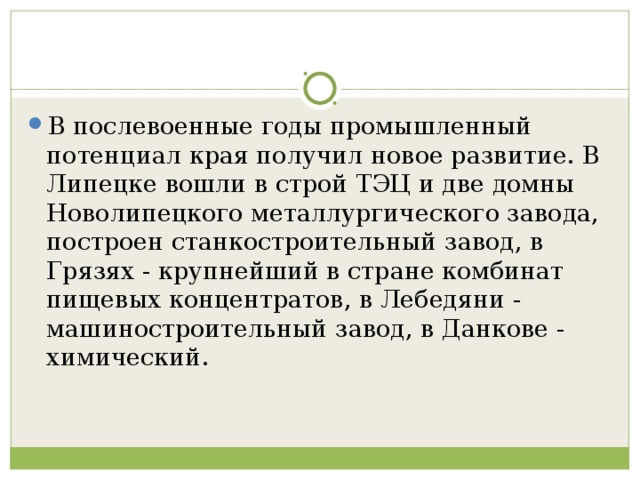 В послевоенные годы промышленный потенциал края получил новое развитие. В Липецке вошли в строй ТЭЦ и две домны Новолипецкого металлургического завода, построен станкостроительный завод, в Грязях - крупнейший в стране комбинат пищевых концентратов, в Лебедяни - машиностроительный завод, в Данкове - химический.